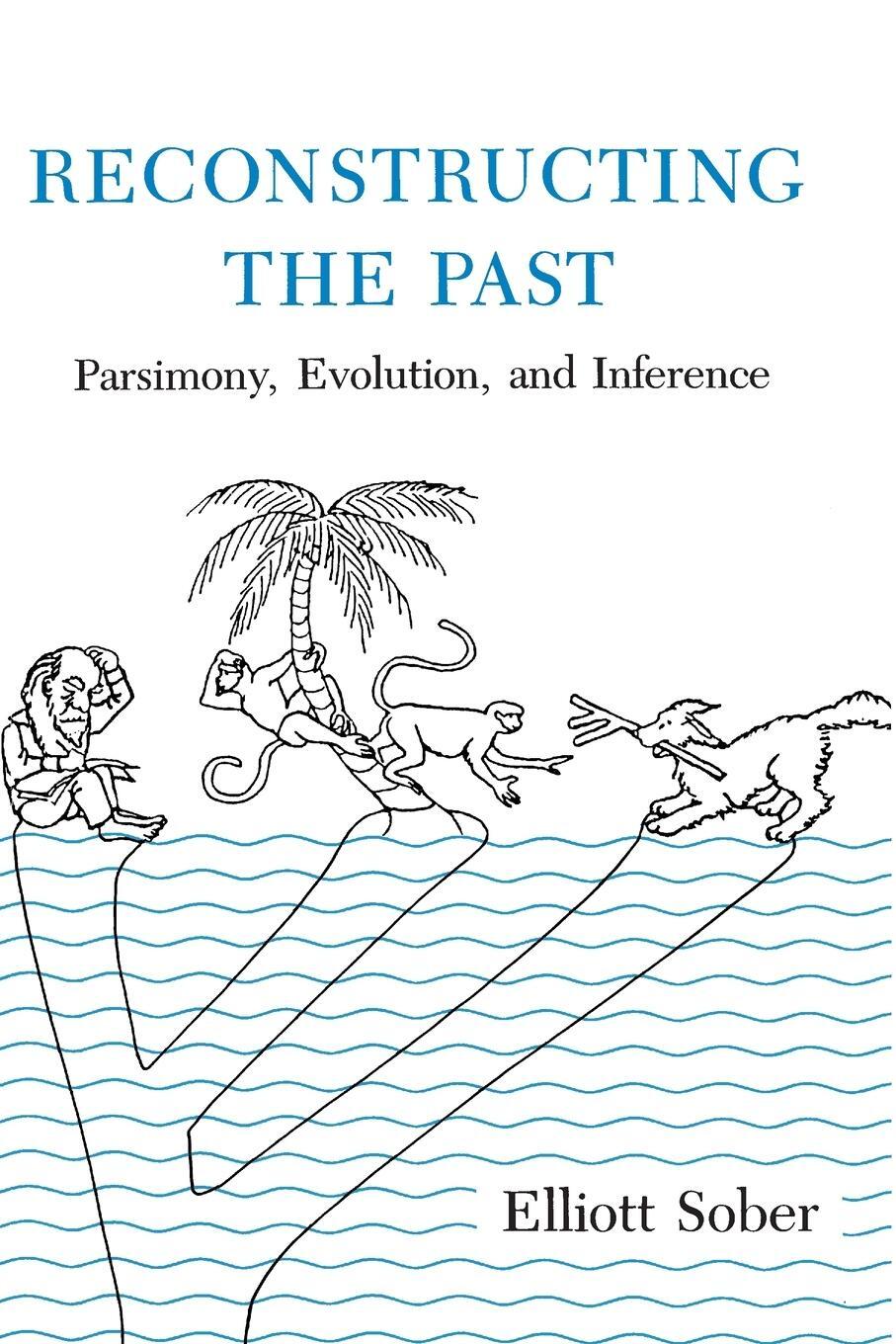 RECONSTRUCTING THE PAST

Parsimony, Evolution, and Inference

Elliott Sober